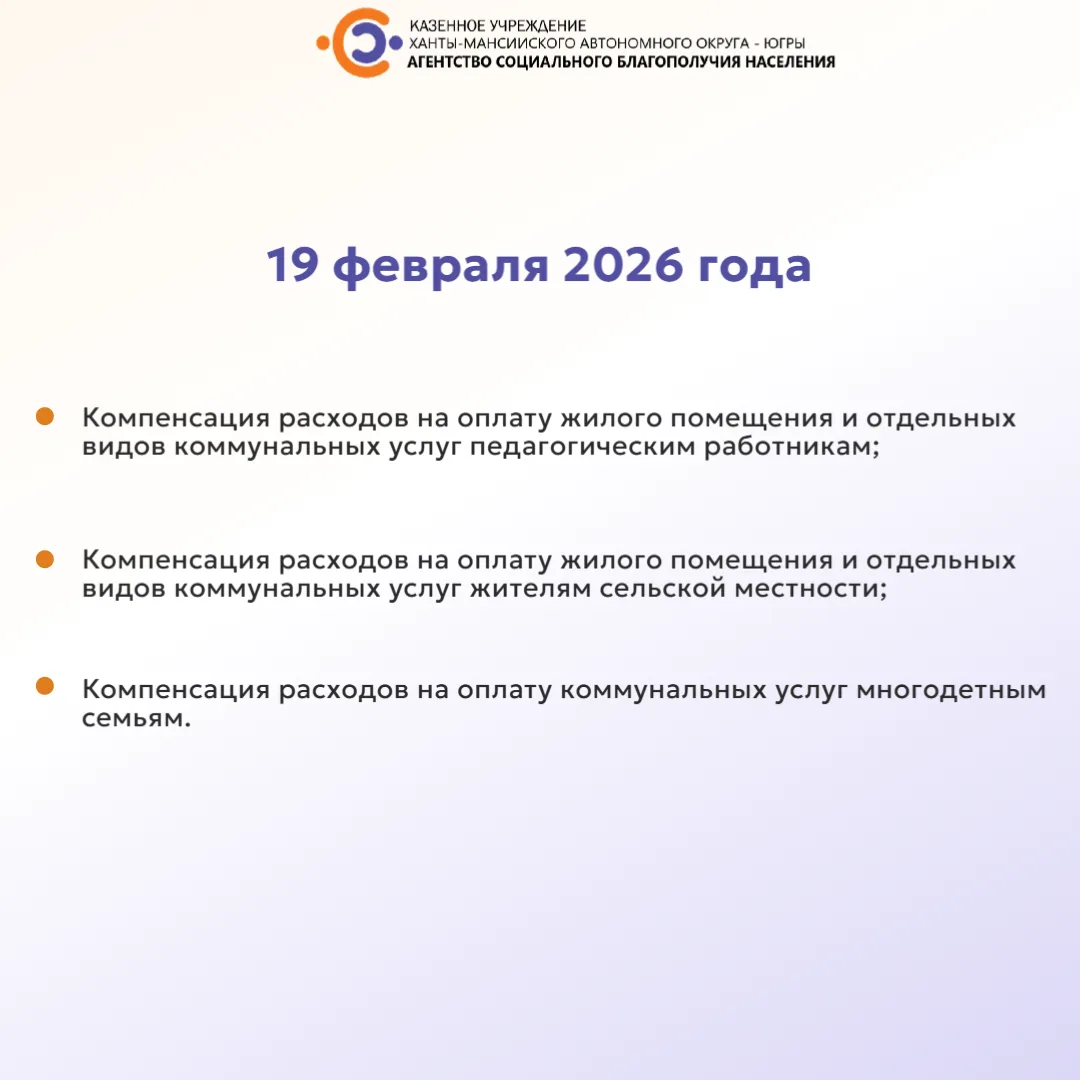 КАЗЕННОЕ УЧРЕЖДЕНИЕ
ХАНТЫ-МАНСИЙСКОГО АВТОНОМНОГО ОКРУГА - ЮГРЫ
АГЕНТСТВО СОЦИАЛЬНОГО БЛАГОПОЛУЧИЯ НАСЕЛЕНИЯ

19 февраля 2026 года

Компенсация расходов на оплату жилого помещения и отдельных видов коммунальных услуг педагогическим работникам;

Компенсация расходов на оплату жилого помещения и отдельных видов коммунальных услуг жителям сельской местности;

Компенсация расходов на оплату коммунальных услуг многодетным семьям.